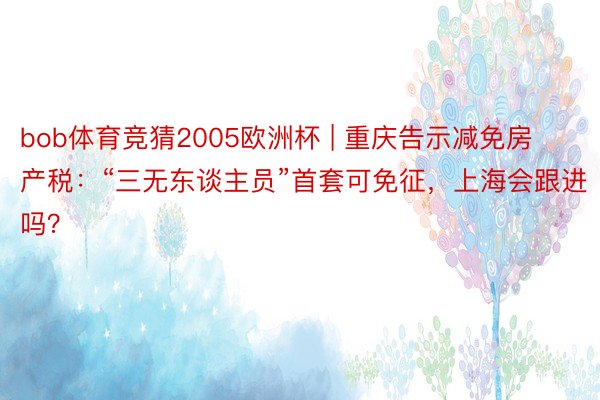 bob体育竞猜2005欧洲杯 | 重庆告示减免房产税：“三无东谈主员”首套可免征，上海会跟进吗？